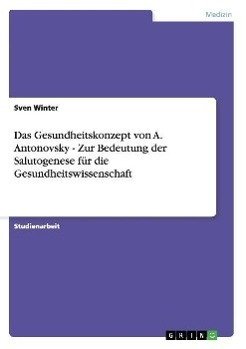 Medizin

Sven Winter

Das Gesundheitskonzept von A. Antonovsky - Zur Bedeutung der Salutogenese für die Gesundheitswissenschaft

Studienarbeit

GRIN